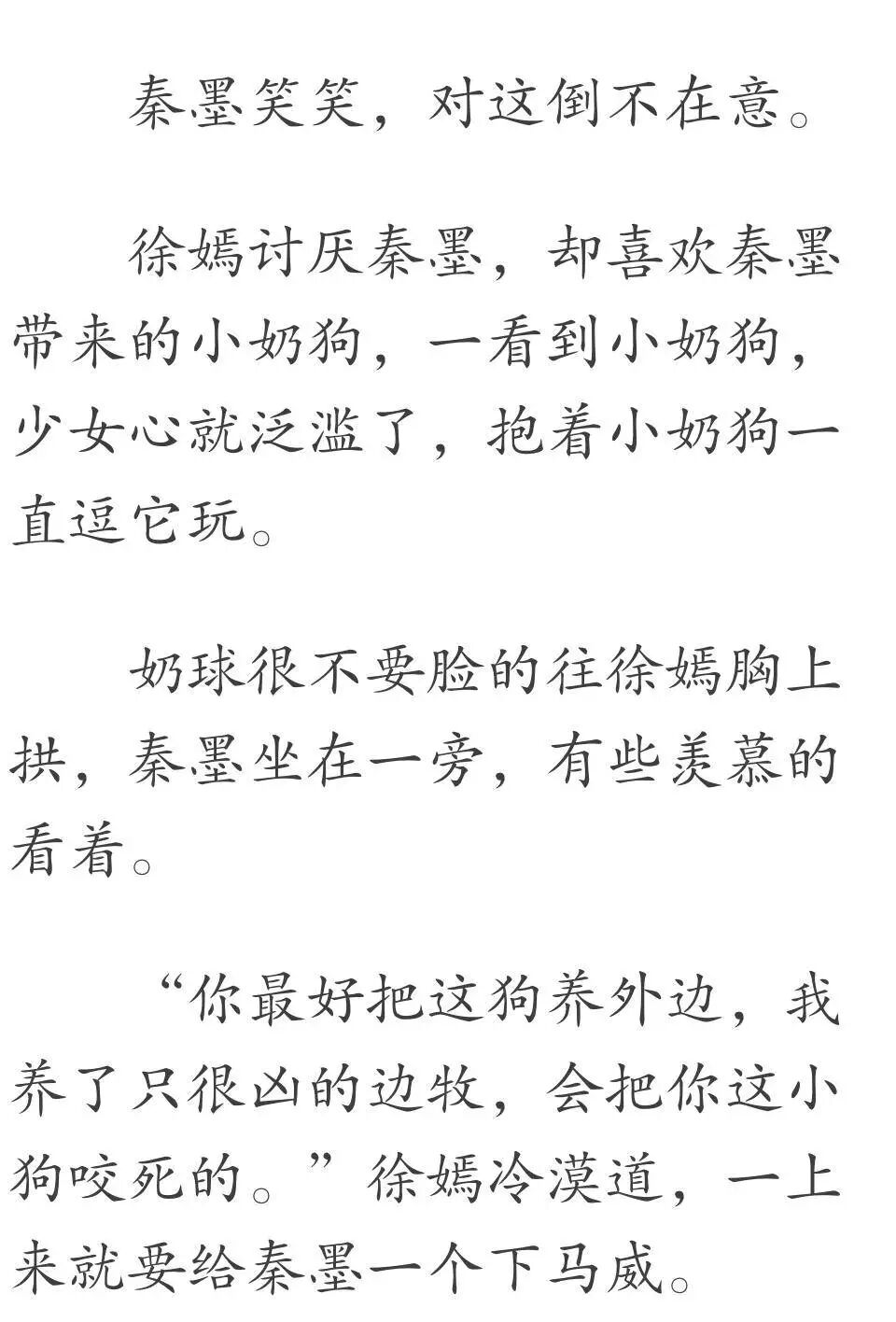 秦墨笑笑，对这倒不在意。

徐嫣讨厌秦墨，却喜欢秦墨带来的小奶狗，一看到小奶狗，少女心就泛滥了，抱着小奶狗一直逗它玩。

奶球很不要脸的往徐嫣胸上拱，秦墨坐在一旁，有些羡慕的看着。

“你最好把这狗养外边，我养了只很凶的边牧，会把你这小狗咬死的。”徐嫣冷漠道，一上来就要给秦墨一个下马威。